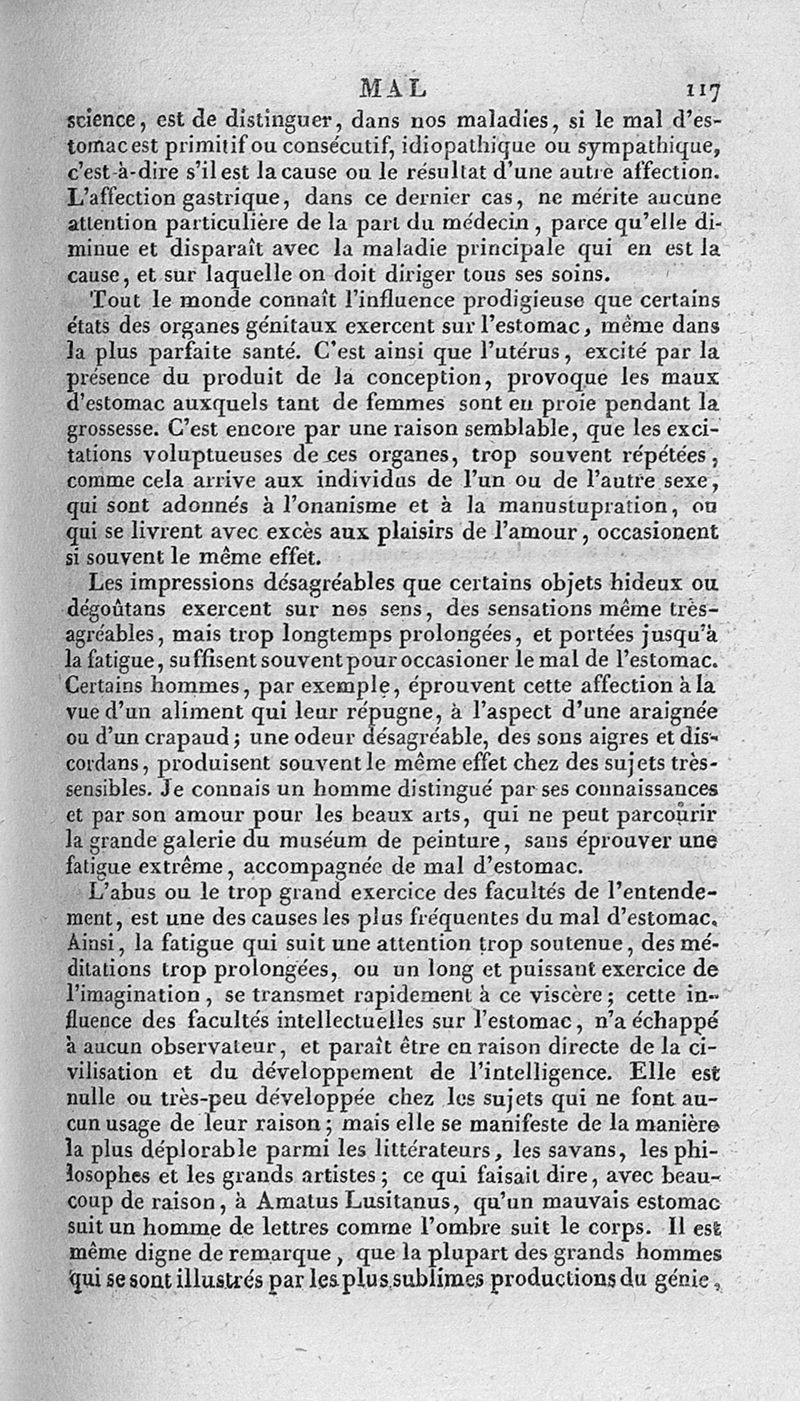 MAL 117

science, est de distinguer, dans nos maladies, si le mal d'estomac est primitif ou consécutif, idiopathique ou sympathique, c'est-à-dire s'il est la cause ou le résultat d'une autre affection. L'affection gastrique, dans ce dernier cas, ne mérite aucune attention particulière de la part du médecin, parce qu'elle diminue et disparaît avec la maladie principale qui en est la cause, et sur laquelle on doit diriger tous ses soins.

Tout le monde connaît l'influence prodigieuse que certains états des organes génitaux exercent sur l'estomac, même dans la plus parfaite santé. C'est ainsi que l'utérus, excité par la présence du produit de la conception, provoque les maux d'estomac auxquels tant de femmes sont en proie pendant la grossesse. C'est encore par une raison semblable, que les excitations voluptueuses de ces organes, trop souvent répétées, comme cela arrive aux individus de l'un ou de l'autre sexe, qui sont adonnés à l'onanisme et à la manustupration, ou qui se livrent avec excès aux plaisirs de l'amour, occasionent si souvent le même effet.

Les impressions désagréables que certains objets hideux ou dégoûtans exercent sur nos sens, des sensations même très-agréables, mais trop longtemps prolongées, et portées jusqu'à la fatigue, suffisent souvent pour occasioner le mal de l'estomac. Certains hommes, par exemple, éprouvent cette affection à la vue d'un aliment qui leur répugne, à l'aspect d'une araignée ou d'un crapaud; une odeur désagréable, des sons aigres et discordans, produisent souvent le même effet chez des sujets très-sensibles. Je connais un homme distingué par ses connaissances et par son amour pour les beaux arts, qui ne peut parcourir la grande galerie du muséum de peinture, sans éprouver une fatigue extrême, accompagnée de mal d'estomac.

L'abus ou le trop grand exercice des facultés de l'entendement, est une des causes les plus fréquentes du mal d'estomac. Ainsi, la fatigue qui suit une attention trop soutenue, des méditations trop prolongées, ou un long et puissant exercice de l'imagination, se transmet rapidement à ce viscère; cette influence des facultés intellectuelles sur l'estomac, n'a échappé à aucun observateur, et paraît être en raison directe de la civilisation et du développement de l'intelligence. Elle est nulle ou très-peu développée chez les sujets qui ne font aucun usage de leur raison; mais elle se manifeste de la manière la plus déplorable parmi les littérateurs, les savans, les philosophes et les grands artistes; ce qui faisait dire, avec beaucoup de raison, à Amatus Lusitanus, qu'un mauvais estomac suit un homme de lettres comme l'ombre suit le corps. Il est même digne de remarque, que la plupart des grands hommes qui se sont illustrés par les plus sublimes productions du génie,